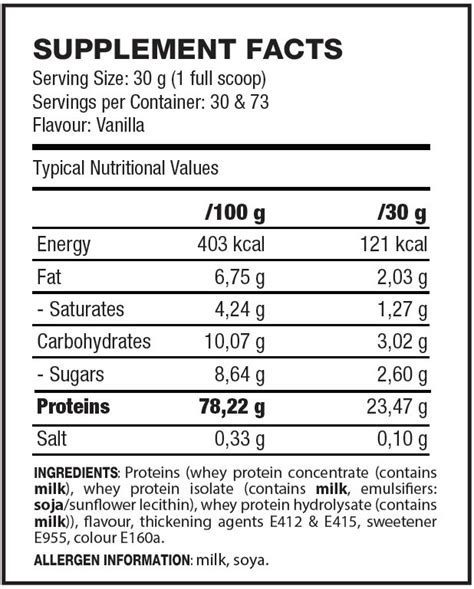 SUPPLEMENT FACTS
Serving Size: 30 g (1 full scoop)
Servings per Container: 30 & 73
Flavour: Vanilla

Typical Nutritional Values

| | /100 g | /30 g |
|---|---|---|
| Energy | 403 kcal | 121 kcal |
| Fat | 6,75 g | 2,03 g |
| - Saturates | 4,24 g | 1,27 g |
| Carbohydrates | 10,07 g | 3,02 g |
| - Sugars | 8,64 g | 2,60 g |
| Proteins | 78,22 g | 23,47 g |
| Salt | 0,33 g | 0,10 g |

INGREDIENTS: Proteins (whey protein concentrate (contains milk), whey protein isolate (contains milk, emulsifiers: soja/sunflower lecithin), whey protein hydrolysate (contains milk)), flavour, thickening agents E412 & E415, sweetener E955, colour E160a.

ALLERGEN INFORMATION: milk, soya.